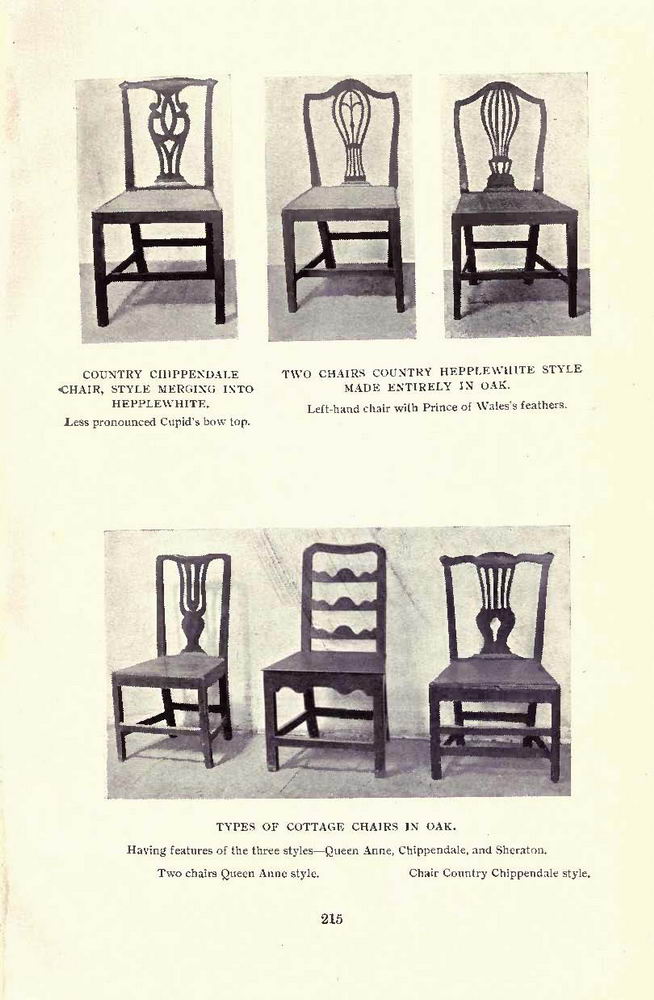 COUNTRY CHIPPENDALE CHAIR, STYLE MERGING INTO HEPPLEWHITE.

Less pronounced Cupid's bow top.

TWO CHAIRS COUNTRY HEPPLEWHITE STYLE MADE ENTIRELY IN OAK.

Left-hand chair with Prince of Wales's feathers.

TYPES OF COTTAGE CHAIRS IN OAK.

Having features of the three styles—Queen Anne, Chippendale, and Sheraton.

Two chairs Queen Anne style.

Chair Country Chippendale style.

215